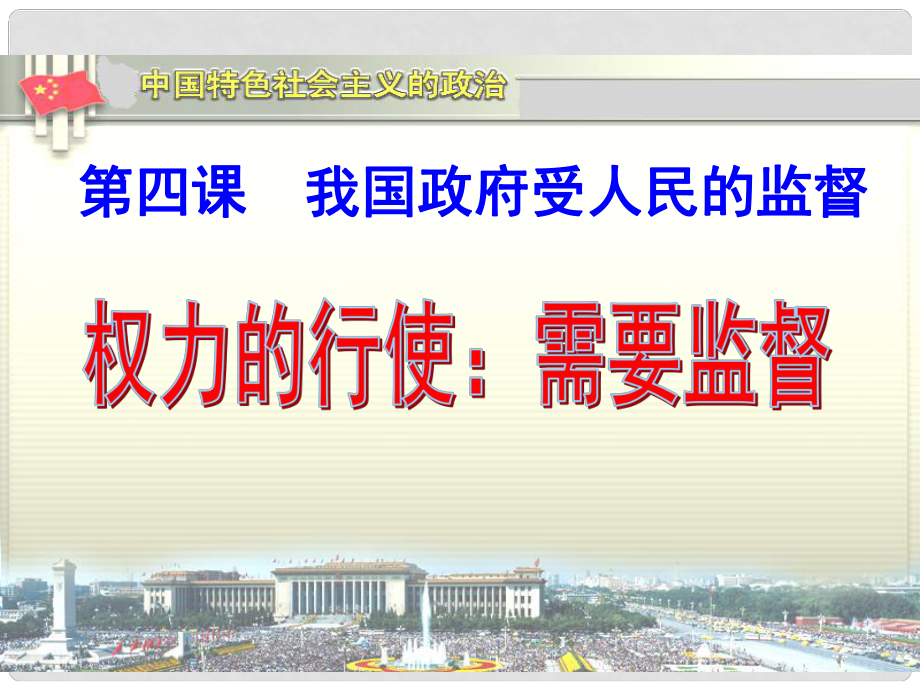 中国特色社会主义的政治

第四课　我国政府受人民的监督

权力的行使：需要监督